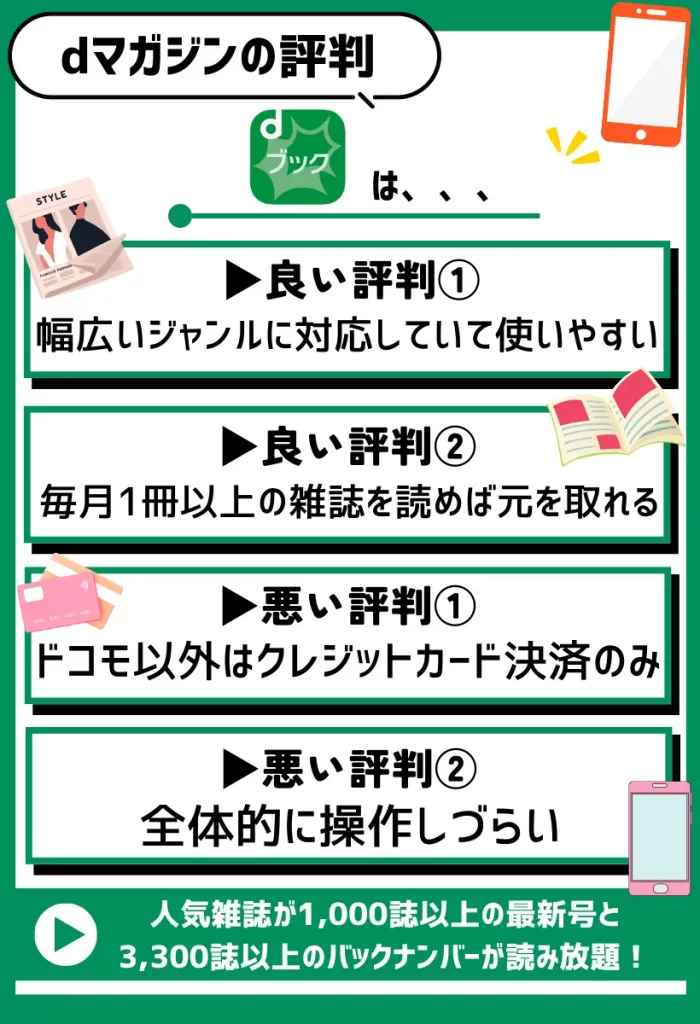 dマガジンの評判

d ブック

は、、、

STYLE

▶良い評判①
幅広いジャンルに対応していて使いやすい

▶良い評判②
毎月1冊以上の雑誌を読めば元を取れる

▶悪い評判①
ドコモ以外はクレジットカード決済のみ

▶悪い評判②
全体的に操作しづらい

人気雑誌が1,000誌以上の最新号と
3,300誌以上のバックナンバーが読み放題！